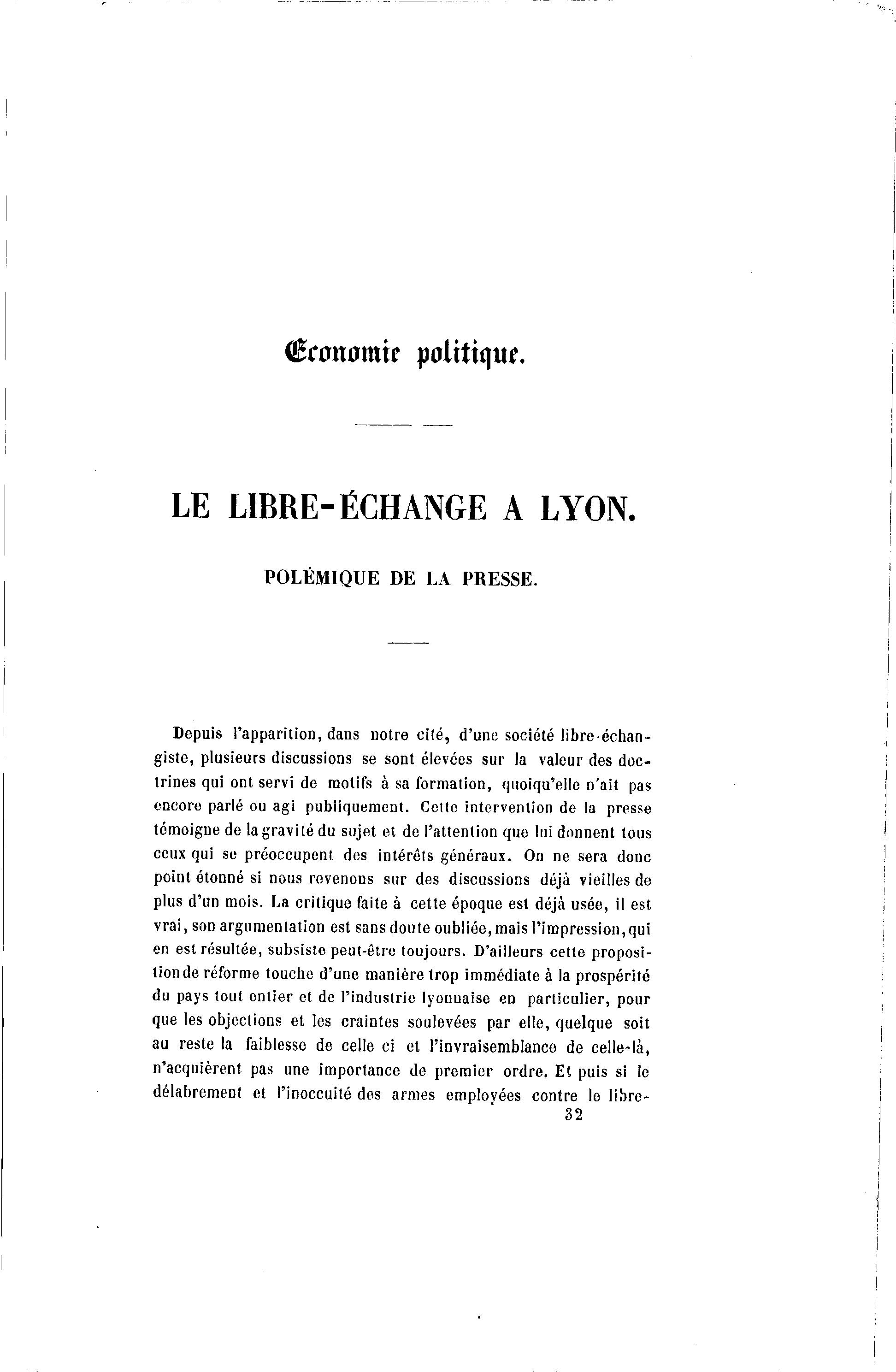 Economie politique.

LE LIBRE-ÉCHANGE A LYON.

POLÉMIQUE DE LA PRESSE.

Depuis l'apparition, dans notre cité, d'une société libre-échangiste, plusieurs discussions se sont élevées sur la valeur des doctrines qui ont servi de motifs à sa formation, quoiqu'elle n'ait pas encore parlé ou agi publiquement. Cette intervention de la presse témoigne de la gravité du sujet et de l'attention que lui donnent tous ceux qui se préoccupent des intérêts généraux. On ne sera donc point étonné si nous revenons sur des discussions déjà vieilles de plus d'un mois. La critique faite à cette époque est déjà usée, il est vrai, son argumentation est sans doute oubliée, mais l'impression, qui en est résultée, subsiste peut-être toujours. D'ailleurs cette proposition de réforme touche d'une manière trop immédiate à la prospérité du pays tout entier et de l'industrie lyonnaise en particulier, pour que les objections et les craintes soulevées par elle, quelque soit au reste la faiblesse de celle ci et l'invraisemblance de celle-là, n'acquièrent pas une importance de premier ordre. Et puis si le délabrement et l'inoccuité des armes employées contre le libre-

32